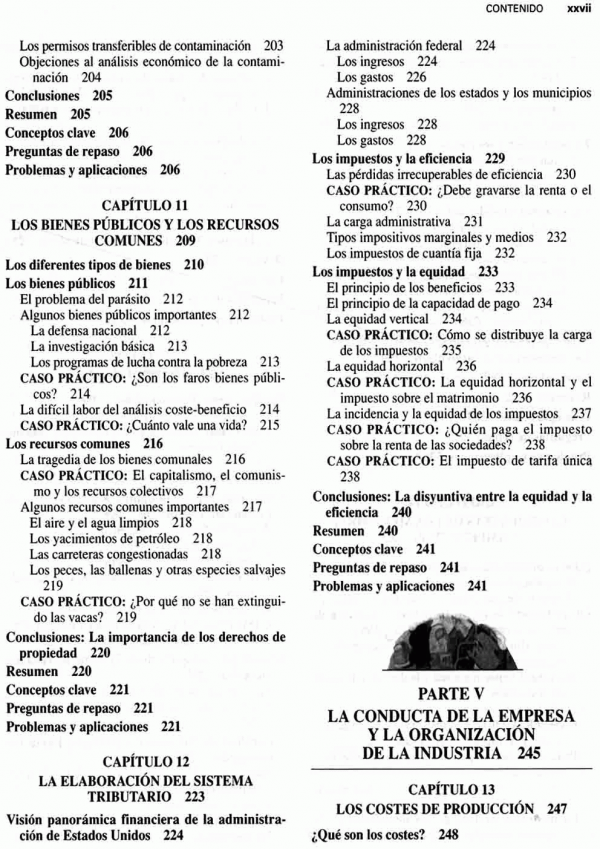 CONTENIDO xxvii

Los permisos transferibles de contaminación 203
Objeciones al análisis económico de la contaminación 204
Conclusiones 205
Resumen 205
Conceptos clave 206
Preguntas de repaso 206
Problemas y aplicaciones 206

CAPÍTULO 11
LOS BIENES PÚBLICOS Y LOS RECURSOS COMUNES 209

Los diferentes tipos de bienes 210
Los bienes públicos 211
El problema del parásito 212
Algunos bienes públicos importantes 212
La defensa nacional 212
La investigación básica 213
Los programas de lucha contra la pobreza 213
CASO PRÁCTICO: ¿Son los faros bienes públicos? 214
La difícil labor del análisis coste-beneficio 214
CASO PRÁCTICO: ¿Cuánto vale una vida? 215
Los recursos comunes 216
La tragedia de los bienes comunales 216
CASO PRÁCTICO: El capitalismo, el comunismo y los recursos colectivos 217
Algunos recursos comunes importantes 217
El aire y el agua limpios 218
Los yacimientos de petróleo 218
Las carreteras congestionadas 218
Los peces, las ballenas y otras especies salvajes 219
CASO PRÁCTICO: ¿Por qué no se han extinguido las vacas? 219
Conclusiones: La importancia de los derechos de propiedad 220
Resumen 220
Conceptos clave 221
Preguntas de repaso 221
Problemas y aplicaciones 221

CAPÍTULO 12
LA ELABORACIÓN DEL SISTEMA TRIBUTARIO 223

Visión panorámica financiera de la administración de Estados Unidos 224

La administración federal 224
Los ingresos 224
Los gastos 226
Administraciones de los estados y los municipios 228
Los ingresos 228
Los gastos 228
Los impuestos y la eficiencia 229
Las pérdidas irrecuperables de eficiencia 230
CASO PRÁCTICO: ¿Debe gravarse la renta o el consumo? 230
La carga administrativa 231
Tipos impositivos marginales y medios 232
Los impuestos de cuantía fija 232
Los impuestos y la equidad 233
El principio de los beneficios 233
El principio de la capacidad de pago 234
La equidad vertical 234
CASO PRÁCTICO: Cómo se distribuye la carga de los impuestos 235
La equidad horizontal 236
CASO PRÁCTICO: La equidad horizontal y el impuesto sobre el matrimonio 236
La incidencia y la equidad de los impuestos 237
CASO PRÁCTICO: ¿Quién paga el impuesto sobre la renta de las sociedades? 238
CASO PRÁCTICO: El impuesto de tarifa única 238
Conclusiones: La disyuntiva entre la equidad y la eficiencia 240
Resumen 240
Conceptos clave 241
Preguntas de repaso 241
Problemas y aplicaciones 241

PARTE V
LA CONDUCTA DE LA EMPRESA Y LA ORGANIZACIÓN DE LA INDUSTRIA 245

CAPÍTULO 13
LOS COSTES DE PRODUCCIÓN 247

¿Qué son los costes? 248